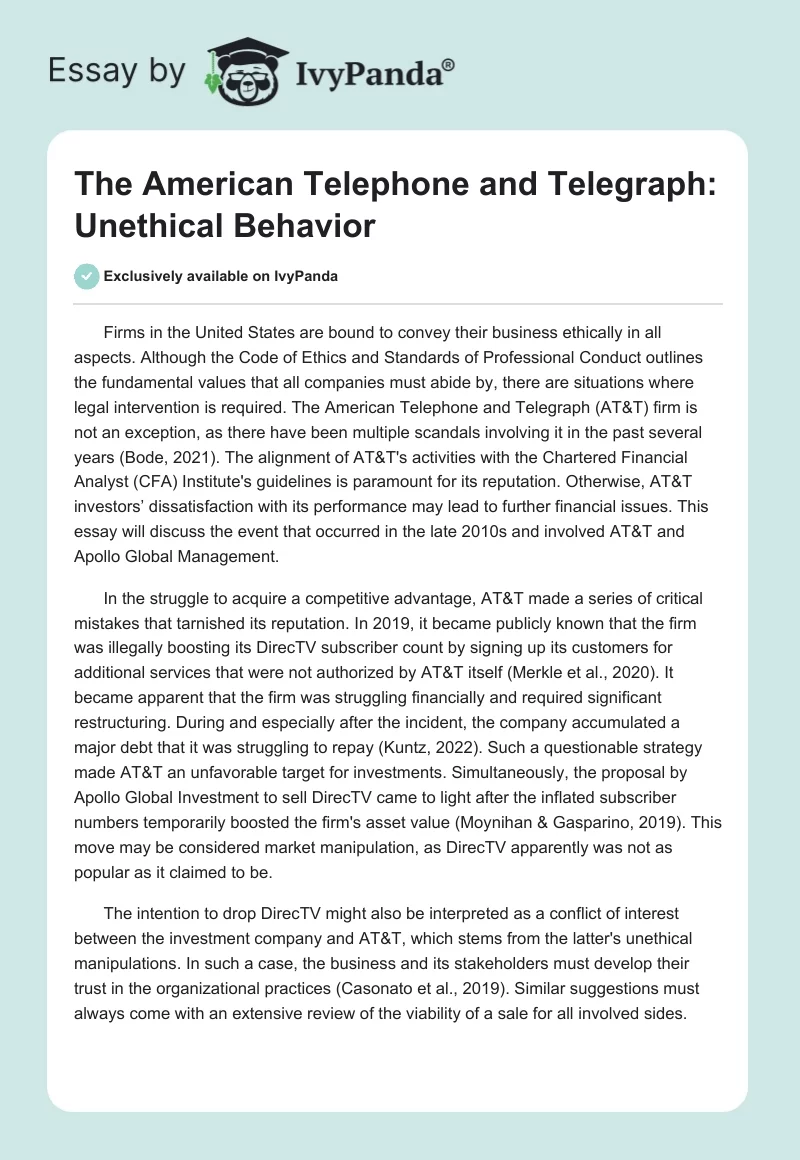 Essay by IvyPanda®

The American Telephone and Telegraph: Unethical Behavior

Exclusively available on IvyPanda

Firms in the United States are bound to convey their business ethically in all aspects. Although the Code of Ethics and Standards of Professional Conduct outlines the fundamental values that all companies must abide by, there are situations where legal intervention is required. The American Telephone and Telegraph (AT&T) firm is not an exception, as there have been multiple scandals involving it in the past several years (Bode, 2021). The alignment of AT&T's activities with the Chartered Financial Analyst (CFA) Institute's guidelines is paramount for its reputation. Otherwise, AT&T investors' dissatisfaction with its performance may lead to further financial issues. This essay will discuss the event that occurred in the late 2010s and involved AT&T and Apollo Global Management.

In the struggle to acquire a competitive advantage, AT&T made a series of critical mistakes that tarnished its reputation. In 2019, it became publicly known that the firm was illegally boosting its DirecTV subscriber count by signing up its customers for additional services that were not authorized by AT&T itself (Merkle et al., 2020). It became apparent that the firm was struggling financially and required significant restructuring. During and especially after the incident, the company accumulated a major debt that it was struggling to repay (Kuntz, 2022). Such a questionable strategy made AT&T an unfavorable target for investments. Simultaneously, the proposal by Apollo Global Investment to sell DirecTV came to light after the inflated subscriber numbers temporarily boosted the firm's asset value (Moynihan & Gasparino, 2019). This move may be considered market manipulation, as DirecTV apparently was not as popular as it claimed to be.

The intention to drop DirecTV might also be interpreted as a conflict of interest between the investment company and AT&T, which stems from the latter's unethical manipulations. In such a case, the business and its stakeholders must develop their trust in the organizational practices (Casonato et al., 2019). Similar suggestions must always come with an extensive review of the viability of a sale for all involved sides.